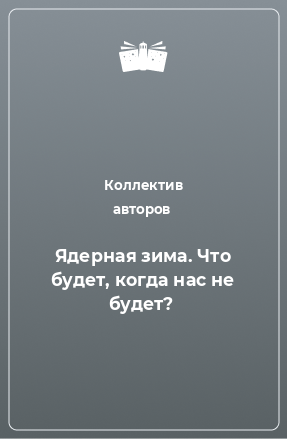 Коллектив авторов

Ядерная зима. Что будет, когда нас не будет?